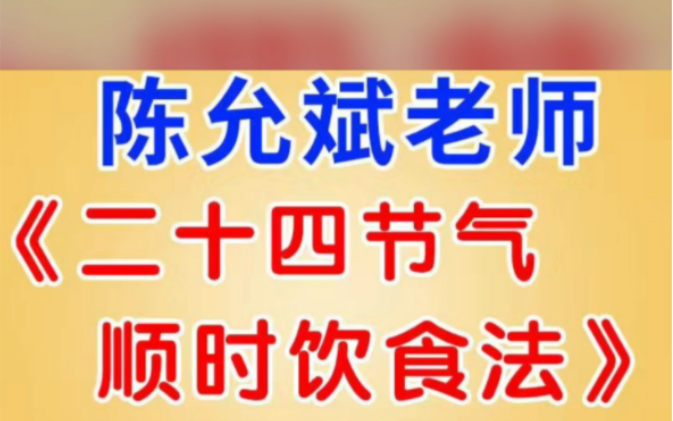 陈允斌老师

《二十四节气

顺时饮食法》